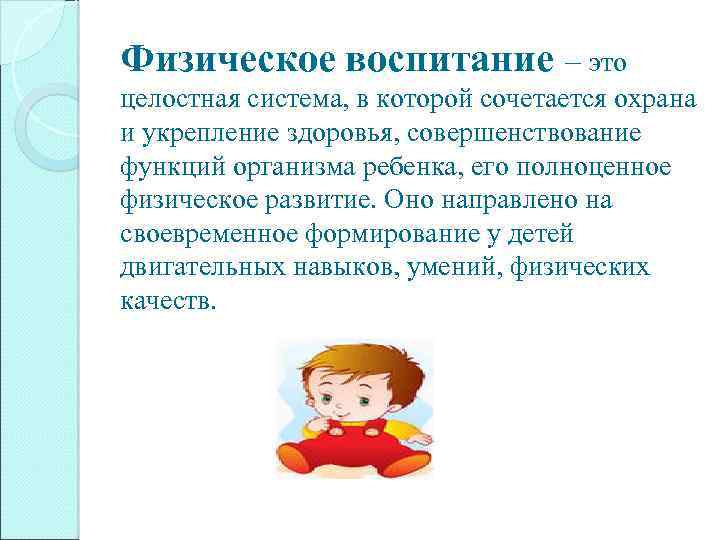 Физическое воспитание – это целостная система, в которой сочетается охрана и укрепление здоровья, совершенствование функций организма ребенка, его полноценное физическое развитие. Оно направлено на своевременное формирование у детей двигательных навыков, умений, физических качеств.